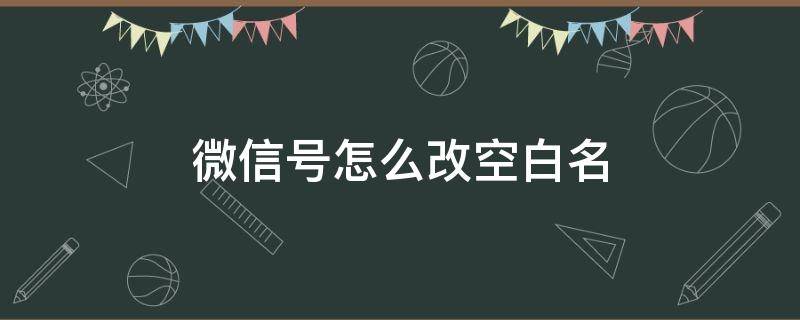 微信号怎么改空白名